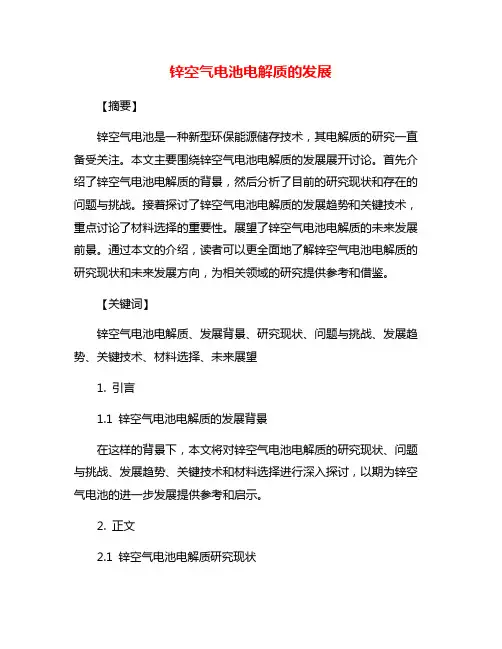 锌空气电池电解质的发展

【摘要】

锌空气电池是一种新型环保能源储存技术，其电解质的研究一直备受关注。本文主要围绕锌空气电池电解质的发展展开讨论。首先介绍了锌空气电池电解质的背景，然后分析了目前的研究现状和存在的问题与挑战。接着探讨了锌空气电池电解质的发展趋势和关键技术，重点讨论了材料选择的重要性。展望了锌空气电池电解质的未来发展前景。通过本文的介绍，读者可以更全面地了解锌空气电池电解质的研究现状和未来发展方向，为相关领域的研究提供参考和借鉴。

【关键词】

锌空气电池电解质、发展背景、研究现状、问题与挑战、发展趋势、关键技术、材料选择、未来展望

1. 引言

1.1 锌空气电池电解质的发展背景

在这样的背景下，本文将对锌空气电池电解质的研究现状、问题与挑战、发展趋势、关键技术和材料选择进行深入探讨，以期为锌空气电池的进一步发展提供参考和启示。

2. 正文

2.1 锌空气电池电解质研究现状